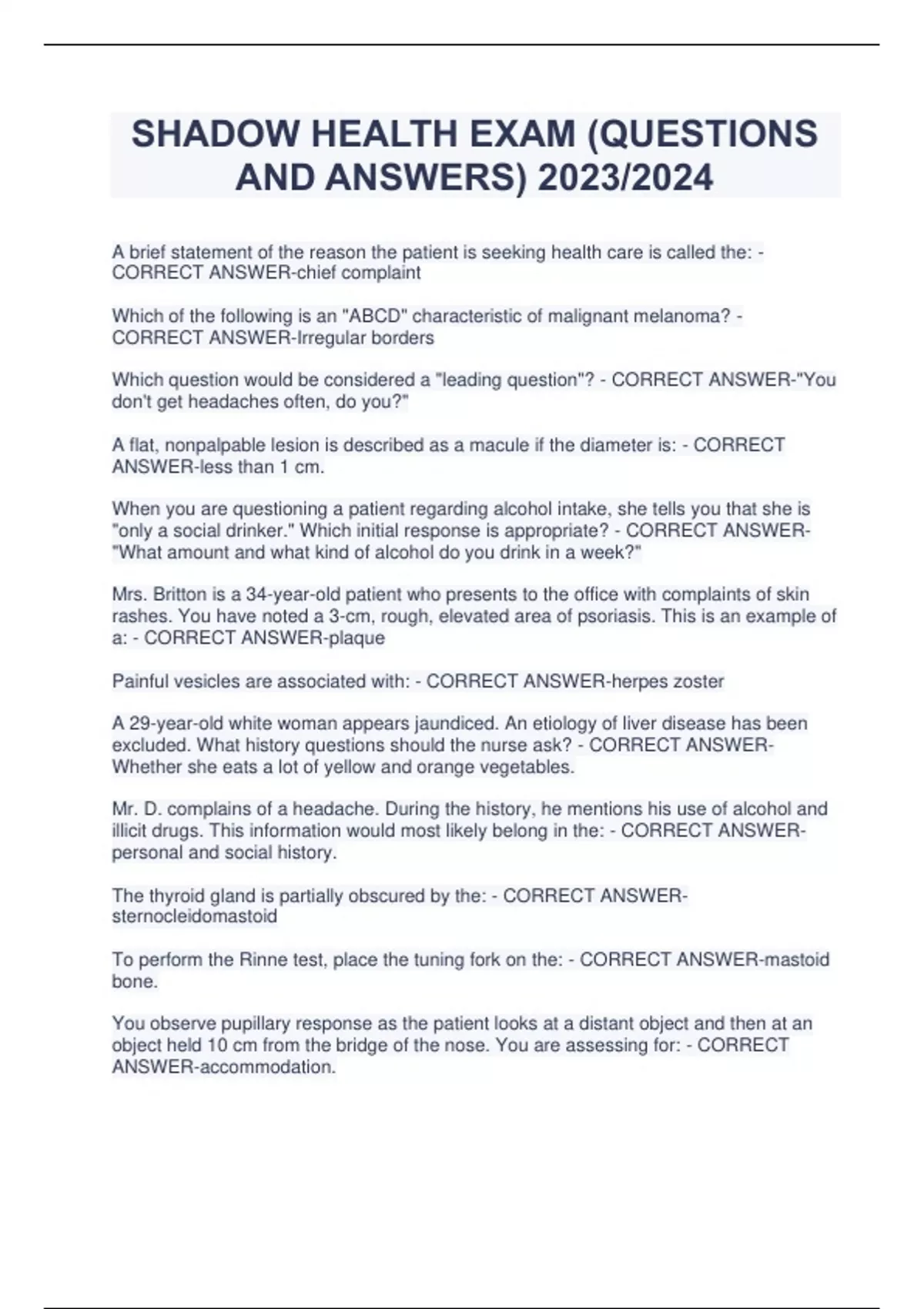 SHADOW HEALTH EXAM (QUESTIONS AND ANSWERS) 2023/2024

A brief statement of the reason the patient is seeking health care is called the: - CORRECT ANSWER-chief complaint

Which of the following is an "ABCD" characteristic of malignant melanoma? - CORRECT ANSWER-Irregular borders

Which question would be considered a "leading question"? - CORRECT ANSWER-"You don't get headaches often, do you?"

A flat, nonpalpable lesion is described as a macule if the diameter is: - CORRECT ANSWER-less than 1 cm.

When you are questioning a patient regarding alcohol intake, she tells you that she is "only a social drinker." Which initial response is appropriate? - CORRECT ANSWER-"What amount and what kind of alcohol do you drink in a week?"

Mrs. Britton is a 34-year-old patient who presents to the office with complaints of skin rashes. You have noted a 3-cm, rough, elevated area of psoriasis. This is an example of a: - CORRECT ANSWER-plaque

Painful vesicles are associated with: - CORRECT ANSWER-herpes zoster

A 29-year-old white woman appears jaundiced. An etiology of liver disease has been excluded. What history questions should the nurse ask? - CORRECT ANSWER-Whether she eats a lot of yellow and orange vegetables.

Mr. D. complains of a headache. During the history, he mentions his use of alcohol and illicit drugs. This information would most likely belong in the: - CORRECT ANSWER-personal and social history.

The thyroid gland is partially obscured by the: - CORRECT ANSWER-sternocleidomastoid

To perform the Rinne test, place the tuning fork on the: - CORRECT ANSWER-mastoid bone.

You observe pupillary response as the patient looks at a distant object and then at an object held 10 cm from the bridge of the nose. You are assessing for: - CORRECT ANSWER-accommodation.